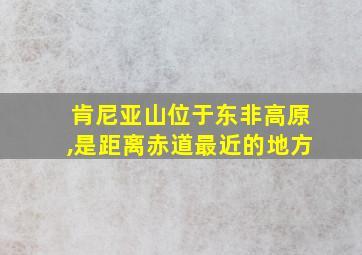 肯尼亚山位于东非高原,是距离赤道最近的地方